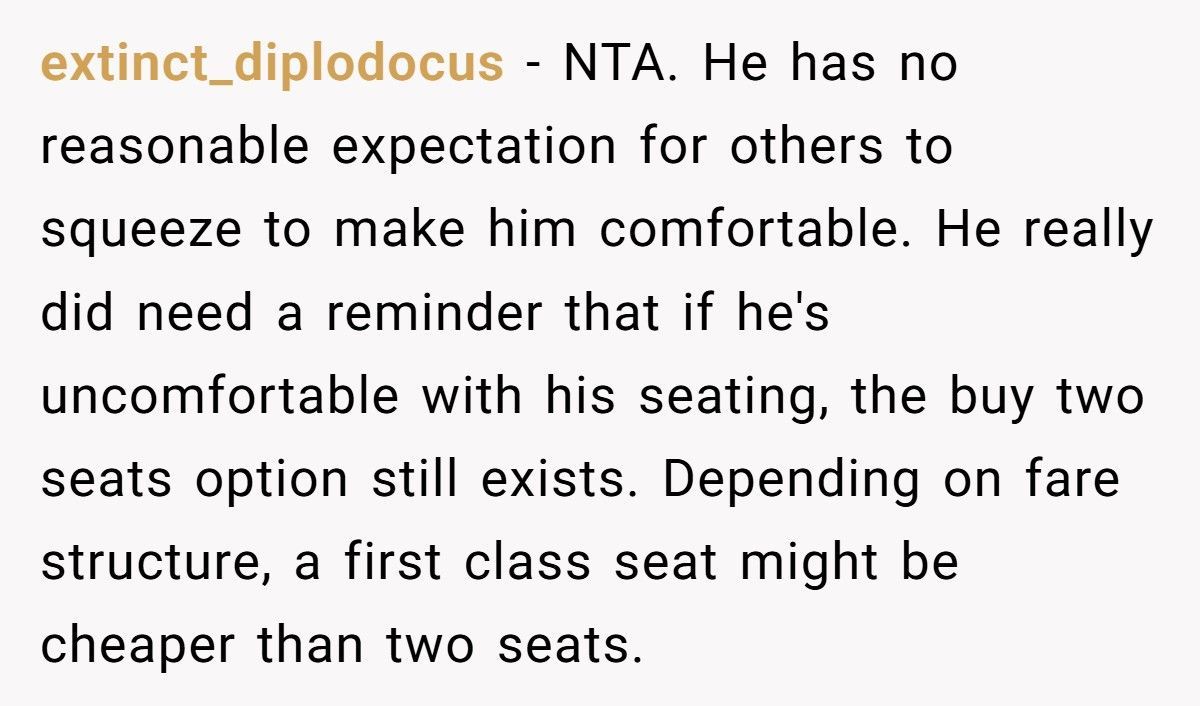 extinct_diplodocus - NTA. He has no reasonable expectation for others to squeeze to make him comfortable. He really did need a reminder that if he's uncomfortable with his seating, the buy two seats option still exists. Depending on fare structure, a first class seat might be cheaper than two seats.